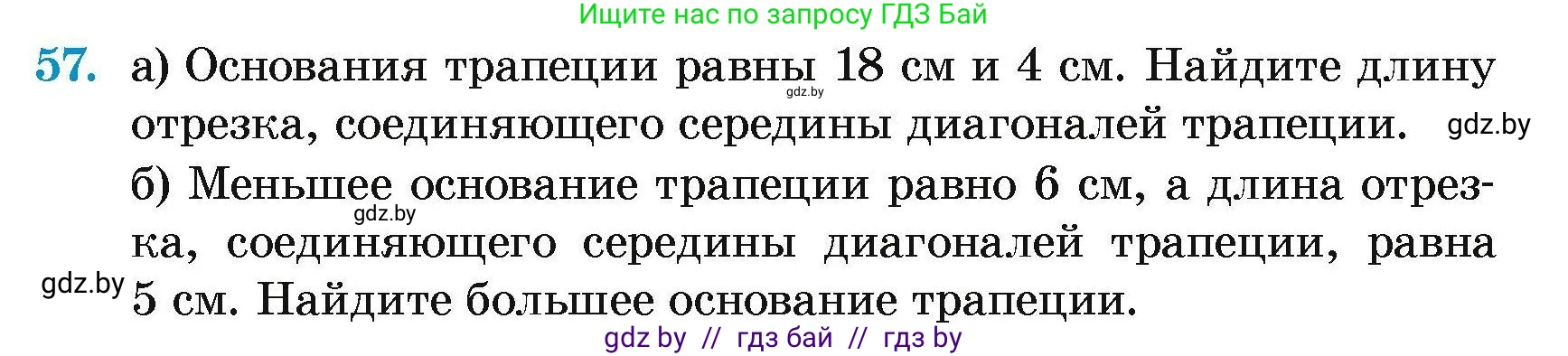 Ищите нас по запросу ГДЗ Бай

57. а) Основания трапеции равны 18 см и 4 см. Найдите длину отрезка, соединяющего середины диагоналей трапеции.

gdz.by

gdz.by

б) Меньшее основание трапеции равно 6 см, а длина отрезка, соединяющего середины диагоналей трапеции, равна 5 см. Найдите большее основание трапеции.

gdz.by

gdz.by

gdz by // гдз бай // гдз by